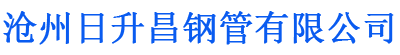 沧州日升昌钢管有限公司